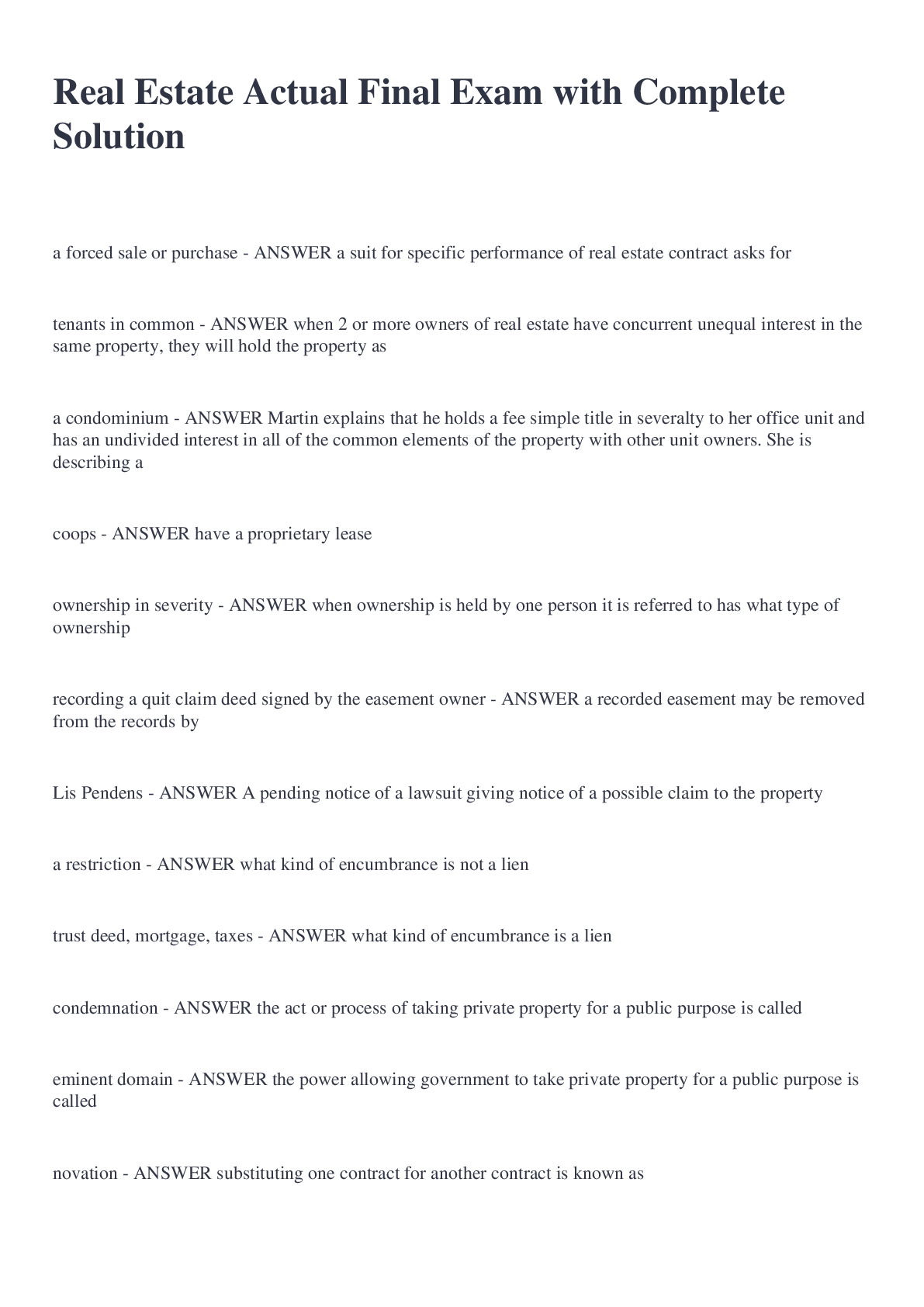 Real Estate Actual Final Exam with Complete Solution

a forced sale or purchase - ANSWER a suit for specific performance of real estate contract asks for

tenants in common - ANSWER when 2 or more owners of real estate have concurrent unequal interest in the same property, they will hold the property as

a condominium - ANSWER Martin explains that he holds a fee simple title in severalty to her office unit and has an undivided interest in all of the common elements of the property with other unit owners. She is describing a

coops - ANSWER have a proprietary lease

ownership in severity - ANSWER when ownership is held by one person it is referred to has what type of ownership

recording a quit claim deed signed by the easement owner - ANSWER a recorded easement may be removed from the records by

Lis Pendens - ANSWER A pending notice of a lawsuit giving notice of a possible claim to the property

a restriction - ANSWER what kind of encumbrance is not a lien

trust deed, mortgage, taxes - ANSWER what kind of encumbrance is a lien

condemnation - ANSWER the act or process of taking private property for a public purpose is called

eminent domain - ANSWER the power allowing government to take private property for a public purpose is called

novation - ANSWER substituting one contract for another contract is known as